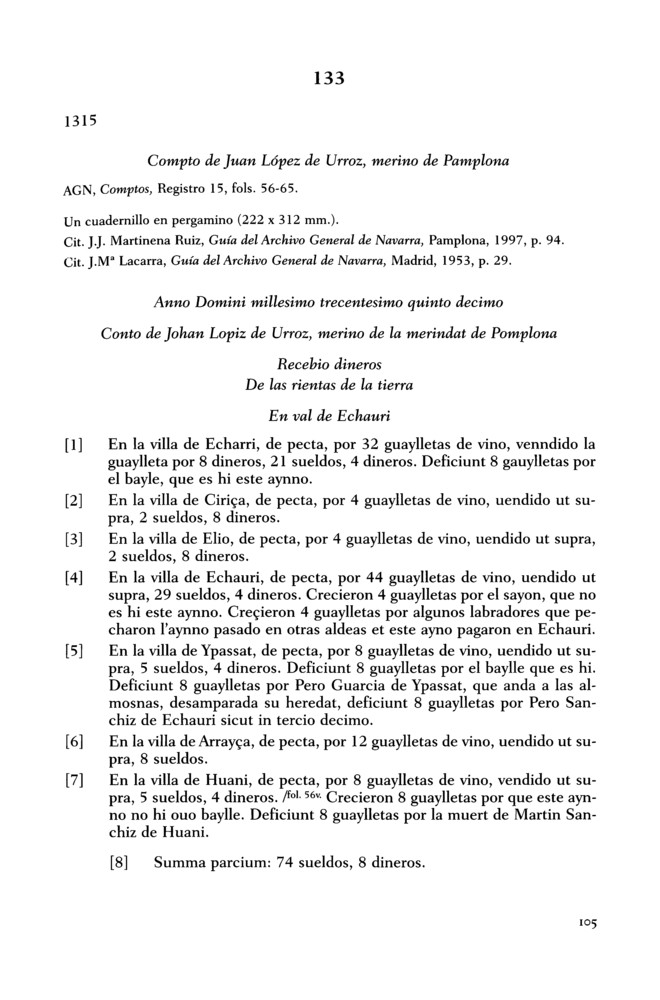 133

1315

Compto de Juan López de Urroz, merino de Pamplona

AGN, Comptos, Registro 15, fols. 56-65.

Un cuadernillo en pergamino (222 x 312 mm.).
Cit. J.J. Martinena Ruiz, Guía del Archivo General de Navarra, Pamplona, 1997, p. 94.
Cit. J.Mª Lacarra, Guía del Archivo General de Navarra, Madrid, 1953, p. 29.

Anno Domini millesimo trecentesimo quinto decimo

Conto de Johan Lopiz de Urroz, merino de la merindat de Pomplona

Recebio dineros
De las rientas de la tierra

En val de Echauri

[1] En la villa de Echarri, de pecta, por 32 guaylletas de vino, venndido la guaylleta por 8 dineros, 21 sueldos, 4 dineros. Deficiunt 8 gauylletas por el bayle, que es hi este aynno.

[2] En la villa de Ciriça, de pecta, por 4 guaylletas de vino, uendido ut supra, 2 sueldos, 8 dineros.

[3] En la villa de Elio, de pecta, por 4 guaylletas de vino, uendido ut supra, 2 sueldos, 8 dineros.

[4] En la villa de Echauri, de pecta, por 44 guaylletas de vino, uendido ut supra, 29 sueldos, 4 dineros. Crecieron 4 guaylletas por el sayon, que no es hi este aynno. Creçieron 4 guaylletas por algunos labradores que pecharon l'aynno pasado en otras aldeas et este ayno pagaron en Echauri.

[5] En la villa de Ypassat, de pecta, por 8 guaylletas de vino, uendido ut supra, 5 sueldos, 4 dineros. Deficiunt 8 guaylletas por el baylle que es hi. Deficiunt 8 guaylletas por Pero Guarcia de Ypassat, que anda a las almosnas, desamparada su heredat, deficiunt 8 guaylletas por Pero Sanchiz de Echauri sicut in tercio decimo.

[6] En la villa de Arrayça, de pecta, por 12 guaylletas de vino, uendido ut supra, 8 sueldos.

[7] En la villa de Huani, de pecta, por 8 guaylletas de vino, vendido ut supra, 5 sueldos, 4 dineros. /fol. 56v. Crecieron 8 guaylletas por que este aynno no hi ouo baylle. Deficiunt 8 guaylletas por la muert de Martin Sanchiz de Huani.

[8] Summa parcium: 74 sueldos, 8 dineros.

105